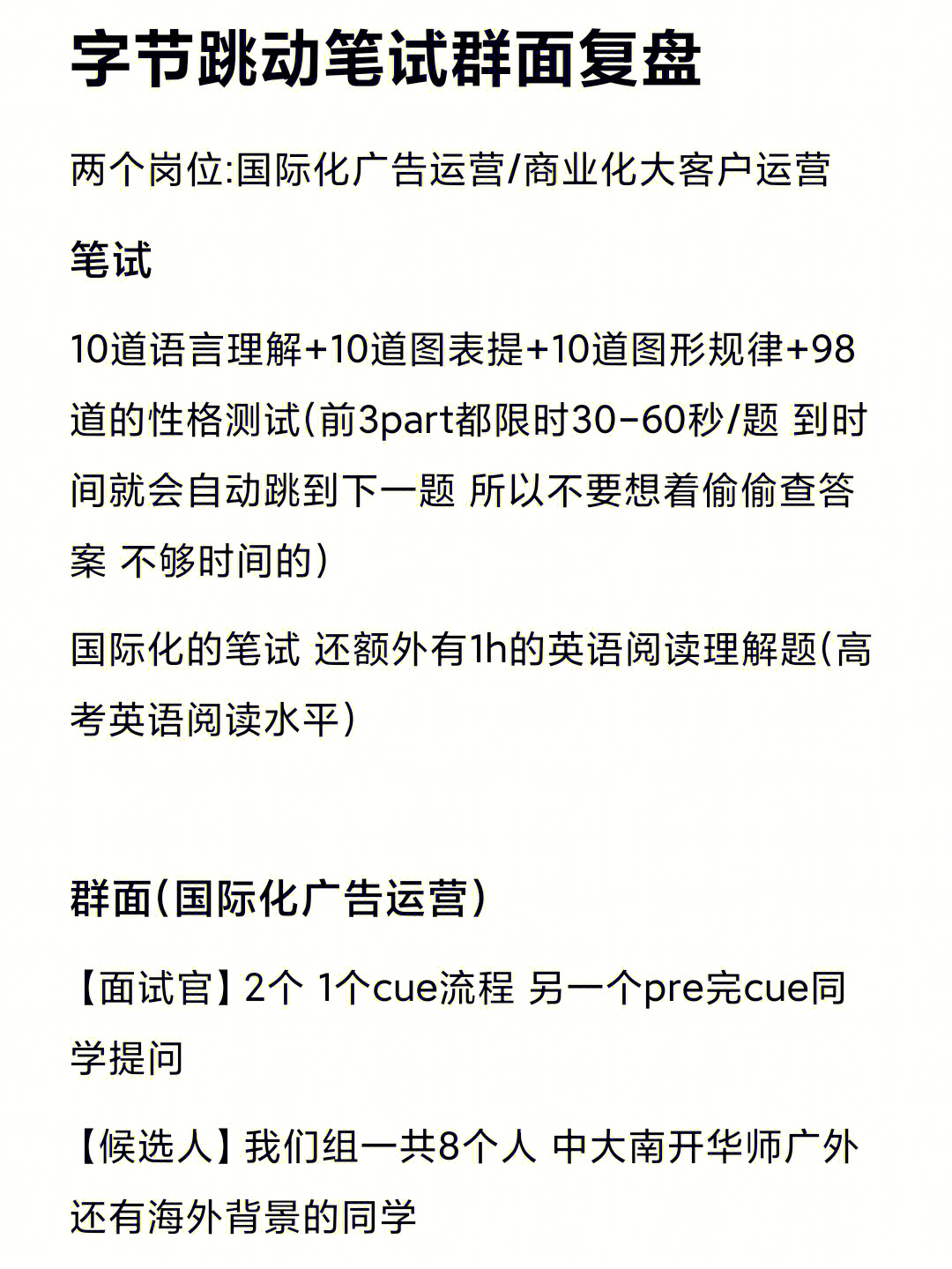 字节跳动笔试群面复盘

两个岗位:国际化广告运营/商业化大客户运营

笔试

10道语言理解+10道图表提+10道图形规律+98道的性格测试(前3part都限时30-60秒/题 到时间就会自动跳到下一题 所以不要想着偷偷查答案 不够时间的)

国际化的笔试 还额外有1h的英语阅读理解题(高考英语阅读水平)

群面(国际化广告运营)

【面试官】2个 1个cue流程 另一个pre完cue同学提问

【候选人】我们组一共8个人 中大南开华师广外还有海外背景的同学